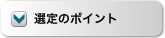 選定のポイント